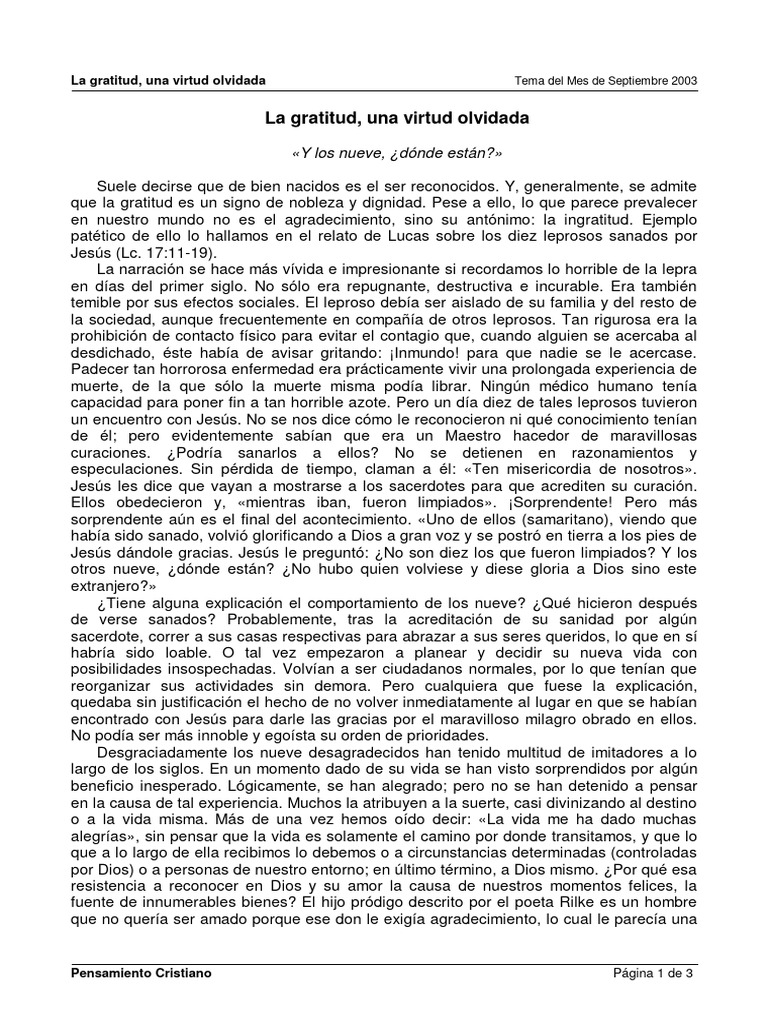 La gratitud, una virtud olvidada
Tema del Mes de Septiembre 2003

La gratitud, una virtud olvidada

«Y los nueve, ¿dónde están?»

Suele decirse que de bien nacidos es el ser reconocidos. Y, generalmente, se admite que la gratitud es un signo de nobleza y dignidad. Pese a ello, lo que parece prevalecer en nuestro mundo no es el agradecimiento, sino su antónimo: la ingratitud. Ejemplo patético de ello lo hallamos en el relato de Lucas sobre los diez leprosos sanados por Jesús (Lc. 17:11-19).

La narración se hace más vívida e impresionante si recordamos lo horrible de la lepra en días del primer siglo. No sólo era repugnante, destructiva e incurable. Era también temible por sus efectos sociales. El leproso debía ser aislado de su familia y del resto de la sociedad, aunque frecuentemente en compañía de otros leprosos. Tan rigurosa era la prohibición de contacto físico para evitar el contagio que, cuando alguien se acercaba al desdichado, éste había de avisar gritando: ¡Inmundo! para que nadie se le acercase. Padecer tan horrorosa enfermedad era prácticamente vivir una prolongada experiencia de muerte, de la que sólo la muerte misma podía librar. Ningún médico humano tenía capacidad para poner fin a tan horrible azote. Pero un día diez de tales leprosos tuvieron un encuentro con Jesús. No se nos dice cómo le reconocieron ni qué conocimiento tenían de él; pero evidentemente sabían que era un Maestro hacedor de maravillosas curaciones. ¿Podría sanarlos a ellos? No se detienen en razonamientos y especulaciones. Sin pérdida de tiempo, claman a él: «Ten misericordia de nosotros». Jesús les dice que vayan a mostrarse a los sacerdotes para que acrediten su curación. Ellos obedecieron y, «mientras iban, fueron limpiados». ¡Sorprendente! Pero más sorprendente aún es el final del acontecimiento. «Uno de ellos (samaritano), viendo que había sido sanado, volvió glorificando a Dios a gran voz y se postró en tierra a los pies de Jesús dándole gracias. Jesús le preguntó: ¿No son diez los que fueron limpiados? Y los otros nueve, ¿dónde están? ¿No hubo quien volviese y diese gloria a Dios sino este extranjero?»

¿Tiene alguna explicación el comportamiento de los nueve? ¿Qué hicieron después de verse sanados? Probablemente, tras la acreditación de su sanidad por algún sacerdote, correr a sus casas respectivas para abrazar a sus seres queridos, lo que en sí habría sido loable. O tal vez empezaron a planear y decidir su nueva vida con posibilidades insospechadas. Volvían a ser ciudadanos normales, por lo que tenían que reorganizar sus actividades sin demora. Pero cualquiera que fuese la explicación, quedaba sin justificación el hecho de no volver inmediatamente al lugar en que se habían encontrado con Jesús para darle las gracias por el maravilloso milagro obrado en ellos. No podía ser más innoble y egoísta su orden de prioridades.

Desgraciadamente los nueve desagradecidos han tenido multitud de imitadores a lo largo de los siglos. En un momento dado de su vida se han visto sorprendidos por algún beneficio inesperado. Lógicamente, se han alegrado; pero no se han detenido a pensar en la causa de tal experiencia. Muchos la atribuyen a la suerte, casi divinizando al destino o a la vida misma. Más de una vez hemos oído decir: «La vida me ha dado muchas alegrías», sin pensar que la vida es solamente el camino por donde transitamos, y que lo que a lo largo de ella recibimos lo debemos o a circunstancias determinadas (controladas por Dios) o a personas de nuestro entorno; en último término, a Dios mismo. ¿Por qué esa resistencia a reconocer en Dios y su amor la causa de nuestros momentos felices, la fuente de innumerables bienes? El hijo pródigo descrito por el poeta Rilke es un hombre que no quería ser amado porque ese don le exigía agradecimiento, lo cual le parecía una

Pensamiento Cristiano
Página 1 de 3